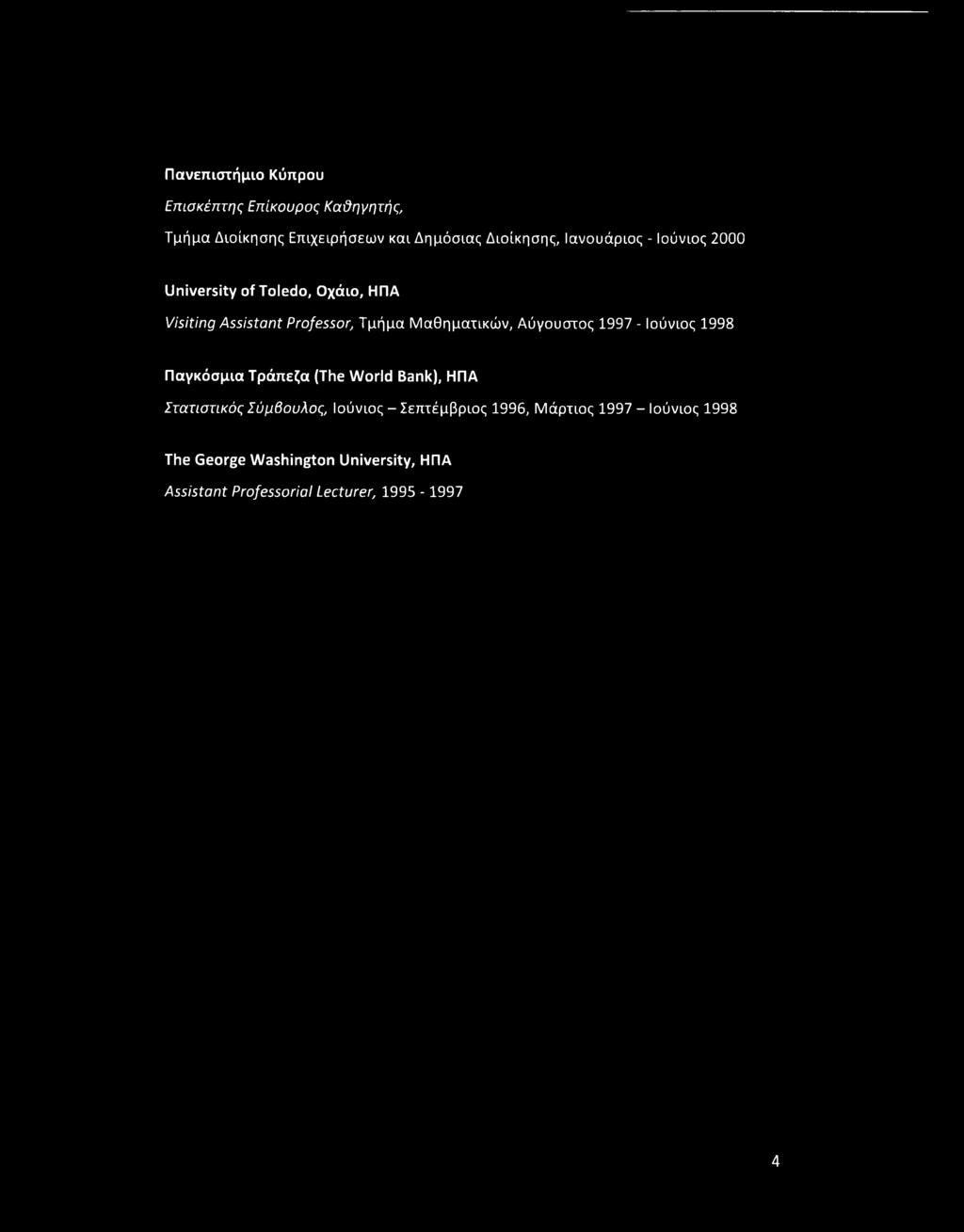 Πανεπιστήμιο Κύπρου

Επισκέπτης Επίκουρος Καθηγητής,

Τμήμα Διοίκησης Επιχειρήσεων και Δημόσιας Διοίκησης, Ιανουάριος - Ιούνιος 2000

University of Toledo, Οχάιο, ΗΠΑ

Visiting Assistant Professor, Τμήμα Μαθηματικών, Αύγουστος 1997 - Ιούνιος 1998

Παγκόσμια Τράπεζα (The World Bank), ΗΠΑ

Στατιστικός Σύμβουλος, Ιούνιος – Σεπτέμβριος 1996, Μάρτιος 1997 – Ιούνιος 1998

The George Washington University, ΗΠΑ

Assistant Professorial Lecturer, 1995 - 1997

4